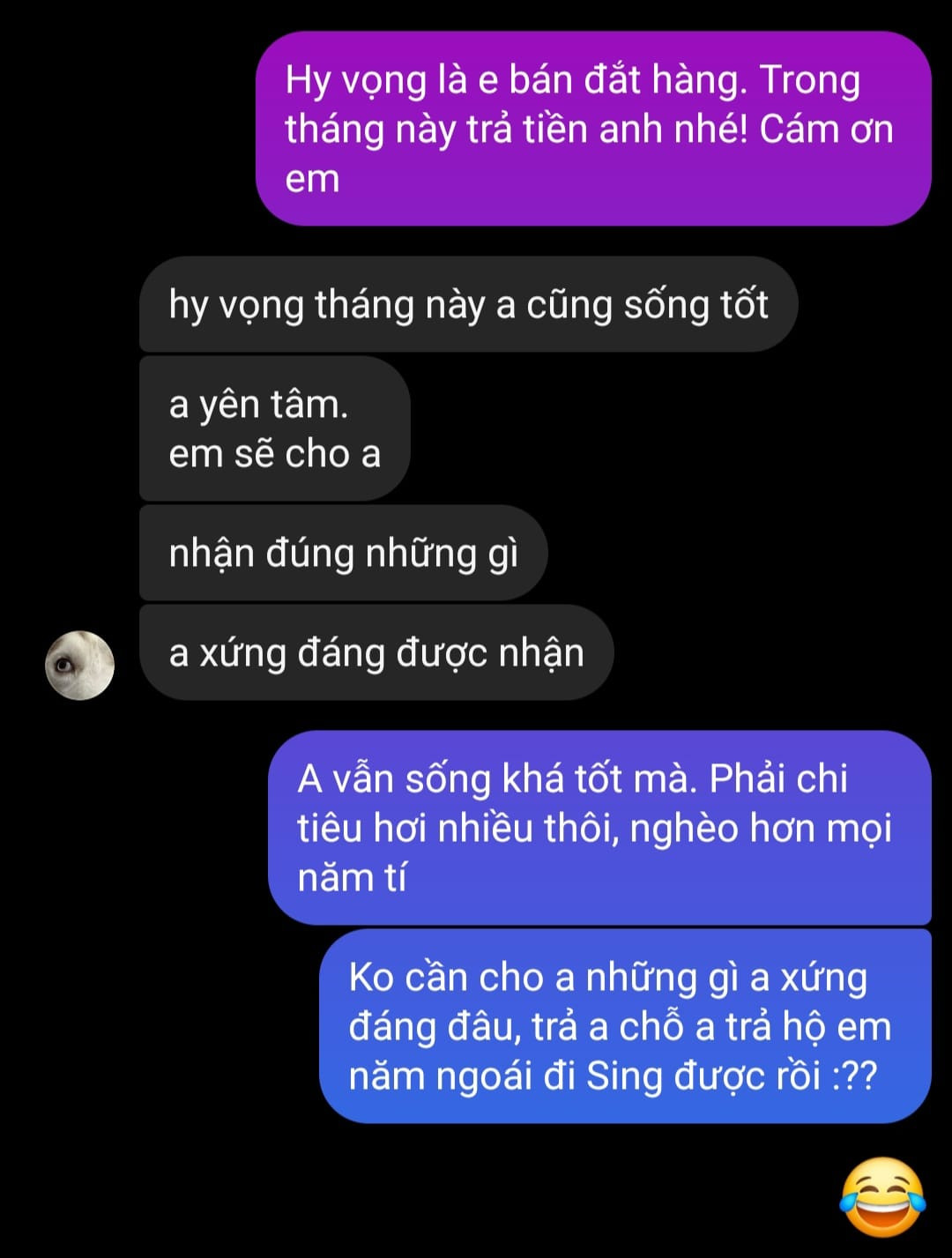 Hy vọng là e bán đắt hàng. Trong tháng này trả tiền anh nhé! Cám ơn em

hy vọng tháng này a cũng sống tốt

a yên tâm.
em sẽ cho a

nhận đúng những gì

a xứng đáng được nhận

A vẫn sống khá tốt mà. Phải chi tiêu hơi nhiều thôi, nghèo hơn mọi năm tí

Ko cần cho a những gì a xứng đáng đâu, trả a chỗ a trả hộ em năm ngoái đi Sing được rồi :??

😂